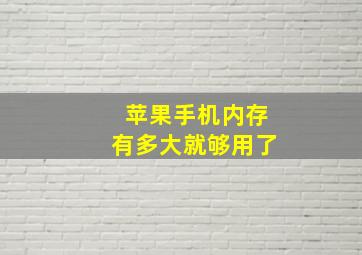 苹果手机内存
有多大就够用了